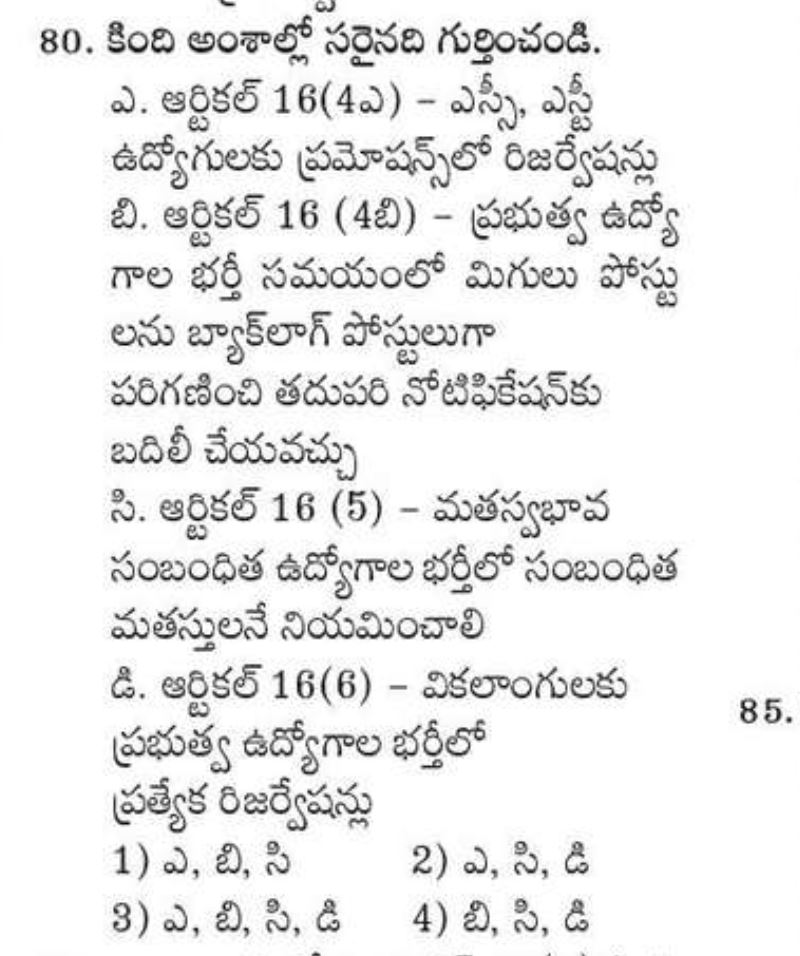 80. కింది అంశాల్లో సరైనది గుర్తించండి.

ఎ. ఆర్టికల్ 16(4ఎ) – ఎస్సీ, ఎస్టీ ఉద్యోగులకు ప్రమోషన్స్‌లో రిజర్వేషన్లు

బి. ఆర్టికల్ 16 (4బి) – ప్రభుత్వ ఉద్యోగాల భర్తీ సమయంలో మిగులు పోస్టులను బ్యాక్‌లాగ్ పోస్టులుగా పరిగణించి తదుపరి నోటిఫికేషన్‌కు బదిలీ చేయవచ్చు

సి. ఆర్టికల్ 16 (5) – మతస్వభావ సంబంధిత ఉద్యోగాల భర్తీలో సంబంధిత మతస్తులనే నియమించాలి

డి. ఆర్టికల్ 16(6) – వికలాంగులకు ప్రభుత్వ ఉద్యోగాల భర్తీలో ప్రత్యేక రిజర్వేషన్లు

1) ఎ, బి, సి 2) ఎ, సి, డి

3) ఎ, బి, సి, డి 4) బి, సి, డి

85.